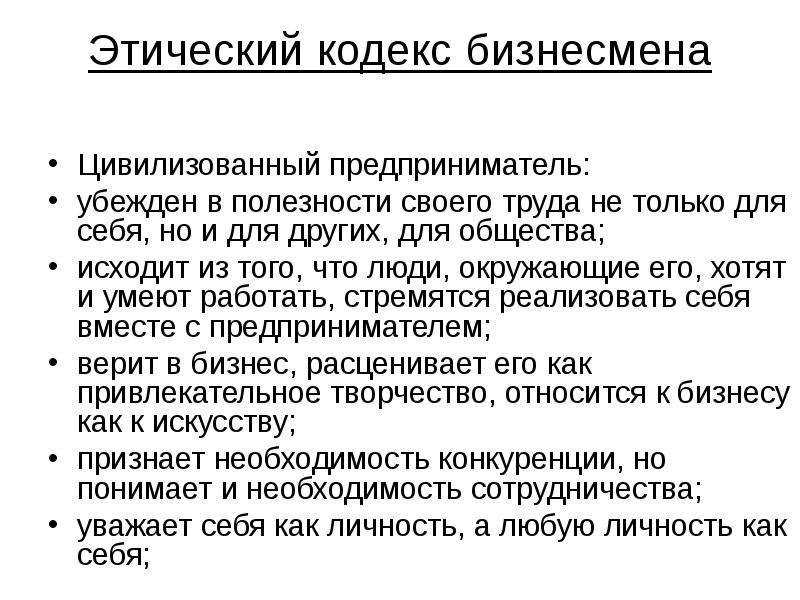 Этический кодекс бизнесмена

• Цивилизованный предприниматель:
• убежден в полезности своего труда не только для себя, но и для других, для общества;
• исходит из того, что люди, окружающие его, хотят и умеют работать, стремятся реализовать себя вместе с предпринимателем;
• верит в бизнес, расценивает его как привлекательное творчество, относится к бизнесу как к искусству;
• признает необходимость конкуренции, но понимает и необходимость сотрудничества;
• уважает себя как личность, а любую личность как себя;